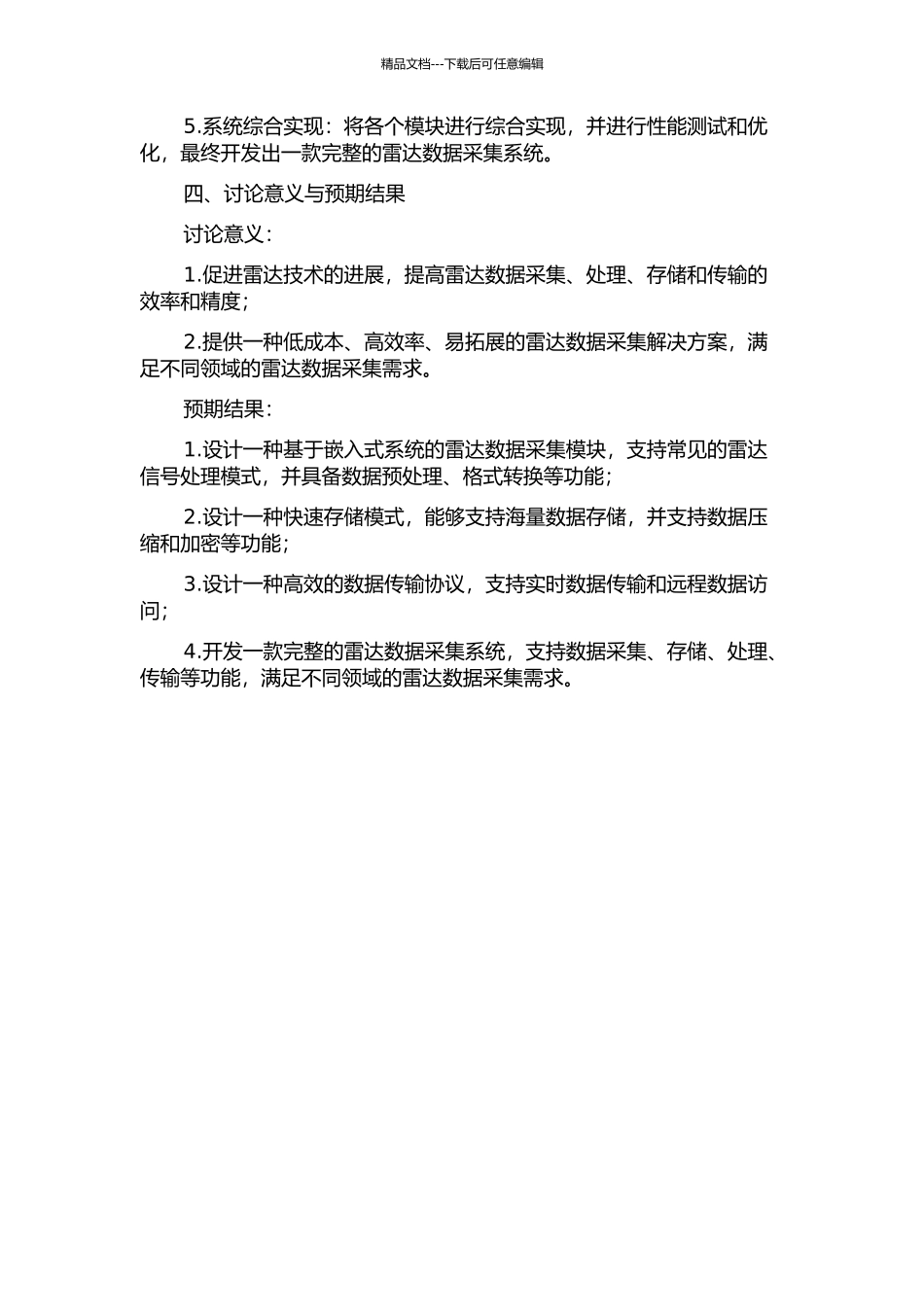 精品文档---下载后可任意编辑

5.系统综合实现：将各个模块进行综合实现，并进行性能测试和优化，最终开发出一款完整的雷达数据采集系统。

四、讨论意义与预期结果

讨论意义：

1.促进雷达技术的进展，提高雷达数据采集、处理、存储和传输的效率和精度；

2.提供一种低成本、高效率、易拓展的雷达数据采集解决方案，满足不同领域的雷达数据采集需求。

预期结果：

1.设计一种基于嵌入式系统的雷达数据采集模块，支持常见的雷达信号处理模式，并具备数据预处理、格式转换等功能；

2.设计一种快速存储模式，能够支持海量数据存储，并支持数据压缩和加密等功能；

3.设计一种高效的数据传输协议，支持实时数据传输和远程数据访问；

4.开发一款完整的雷达数据采集系统，支持数据采集、存储、处理、传输等功能，满足不同领域的雷达数据采集需求。